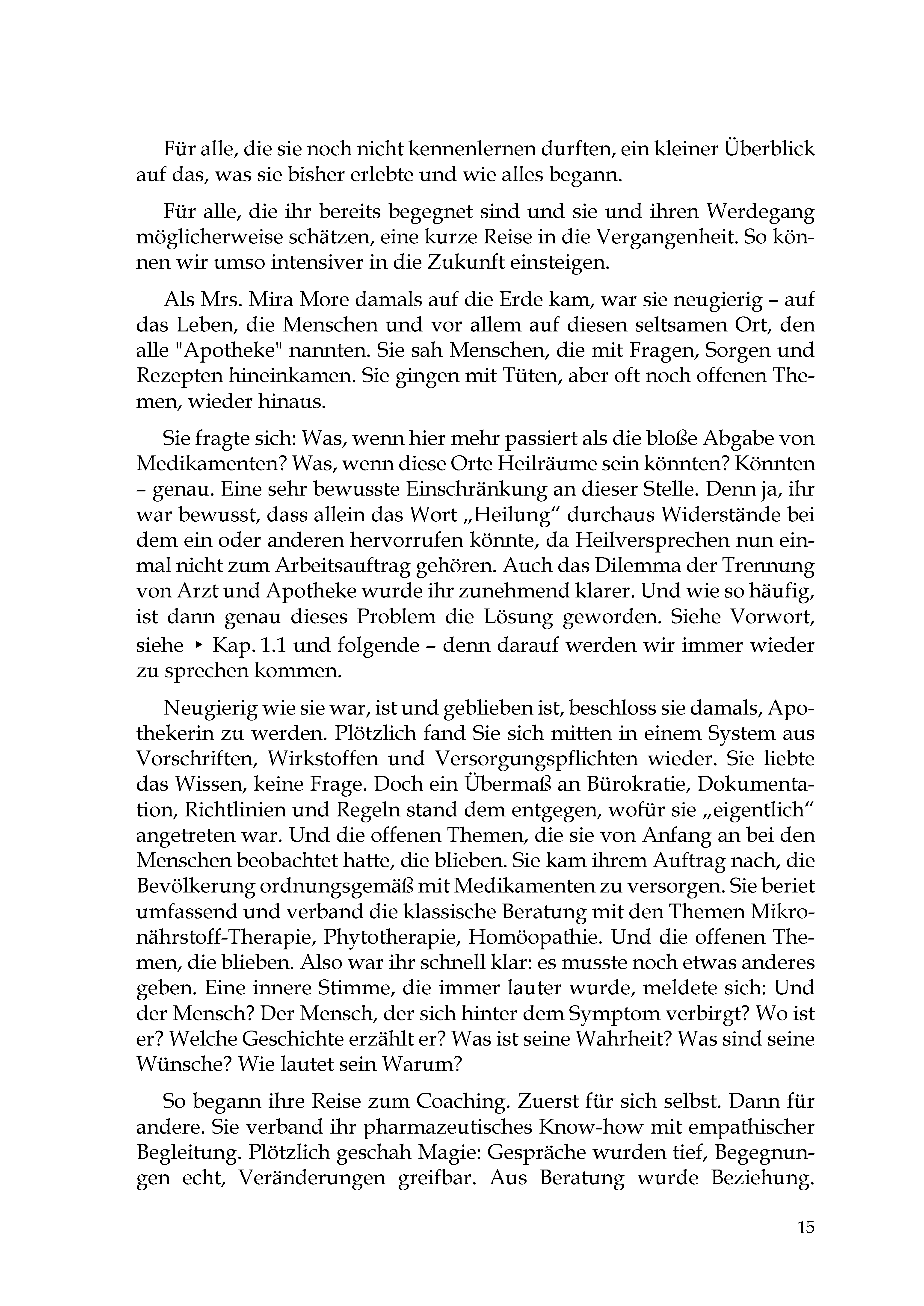 Für alle, die sie noch nicht kennenlernen durften, ein kleiner Überblick auf das, was sie bisher erlebte und wie alles begann.

Für alle, die ihr bereits begegnet sind und sie und ihren Werdegang möglicherweise schätzen, eine kurze Reise in die Vergangenheit. So können wir umso intensiver in die Zukunft einsteigen.

Als Mrs. Mira More damals auf die Erde kam, war sie neugierig – auf das Leben, die Menschen und vor allem auf diesen seltsamen Ort, den alle "Apotheke" nannten. Sie sah Menschen, die mit Fragen, Sorgen und Rezepten hineinkamen. Sie gingen mit Tüten, aber oft noch offenen Themen, wieder hinaus.

Sie fragte sich: Was, wenn hier mehr passiert als die bloße Abgabe von Medikamenten? Was, wenn diese Orte Heilräume sein könnten? Könnten – genau. Eine sehr bewusste Einschränkung an dieser Stelle. Denn ja, ihr war bewusst, dass allein das Wort „Heilung“ durchaus Widerstände bei dem ein oder anderen hervorrufen könnte, da Heilversprechen nun einmal nicht zum Arbeitsauftrag gehören. Auch das Dilemma der Trennung von Arzt und Apotheke wurde ihr zunehmend klarer. Und wie so häufig, ist dann genau dieses Problem die Lösung geworden. Siehe Vorwort, siehe ▸ Kap. 1.1 und folgende – denn darauf werden wir immer wieder zu sprechen kommen.

Neugierig wie sie war, ist und geblieben ist, beschloss sie damals, Apothekerin zu werden. Plötzlich fand Sie sich mitten in einem System aus Vorschriften, Wirkstoffen und Versorgungspflichten wieder. Sie liebte das Wissen, keine Frage. Doch ein Übermaß an Bürokratie, Dokumentation, Richtlinien und Regeln stand dem entgegen, wofür sie „eigentlich“ angetreten war. Und die offenen Themen, die sie von Anfang an bei den Menschen beobachtet hatte, die blieben. Sie kam ihrem Auftrag nach, die Bevölkerung ordnungsgemäß mit Medikamenten zu versorgen. Sie beriet umfassend und verband die klassische Beratung mit den Themen Mikronährstoff-Therapie, Phytotherapie, Homöopathie. Und die offenen Themen, die blieben. Also war ihr schnell klar: es musste noch etwas anderes geben. Eine innere Stimme, die immer lauter wurde, meldete sich: Und der Mensch? Der Mensch, der sich hinter dem Symptom verbirgt? Wo ist er? Welche Geschichte erzählt er? Was ist seine Wahrheit? Was sind seine Wünsche? Wie lautet sein Warum?

So begann ihre Reise zum Coaching. Zuerst für sich selbst. Dann für andere. Sie verband ihr pharmazeutisches Know-how mit empathischer Begleitung. Plötzlich geschah Magie: Gespräche wurden tief, Begegnungen echt, Veränderungen greifbar. Aus Beratung wurde Beziehung.

15